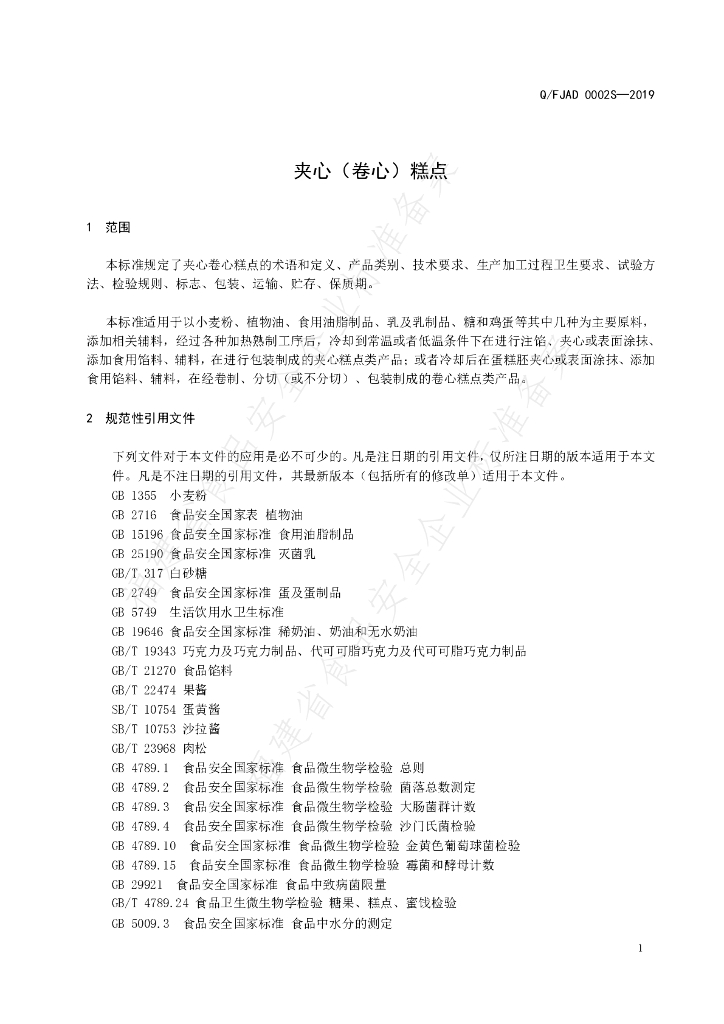 Q/FJAD 0002S—2019

夹心（卷心）糕点

1 范围

本标准规定了夹心卷心糕点的术语和定义、产品类别、技术要求、生产加工过程卫生要求、试验方法、检验规则、标志、包装、运输、贮存、保质期。

本标准适用于以小麦粉、植物油、食用油脂制品、乳及乳制品、糖和鸡蛋等其中几种为主要原料，添加相关辅料，经过各种加热熟制工序后，冷却到常温或者低温条件下在进行注馅、夹心或表面涂抹、添加食用馅料、辅料，在进行包装制成的夹心糕点类产品；或者冷却后在蛋糕胚夹心或表面涂抹、添加食用馅料、辅料，在经卷制、分切（或不分切）、包装制成的卷心糕点类产品。

2 规范性引用文件

下列文件对于本文件的应用是必不可少的。凡是注日期的引用文件，仅所注日期的版本适用于本文件。凡是不注日期的引用文件，其最新版本（包括所有的修改单）适用于本文件。
GB 1355 小麦粉
GB 2716 食品安全国家表 植物油
GB 15196 食品安全国家标准 食用油脂制品
GB 25190 食品安全国家标准 灭菌乳
GB/T 317 白砂糖
GB 2749 食品安全国家标准 蛋及蛋制品
GB 5749 生活饮用水卫生标准
GB 19646 食品安全国家标准 稀奶油、奶油和无水奶油
GB/T 19343 巧克力及巧克力制品、代可可脂巧克力及代可可脂巧克力制品
GB/T 21270 食品馅料
GB/T 22474 果酱
SB/T 10754 蛋黄酱
SB/T 10753 沙拉酱
GB/T 23968 肉松
GB 4789.1 食品安全国家标准 食品微生物学检验 总则
GB 4789.2 食品安全国家标准 食品微生物学检验 菌落总数测定
GB 4789.3 食品安全国家标准 食品微生物学检验 大肠菌群计数
GB 4789.4 食品安全国家标准 食品微生物学检验 沙门氏菌检验
GB 4789.10 食品安全国家标准 食品微生物学检验 金黄色葡萄球菌检验
GB 4789.15 食品安全国家标准 食品微生物学检验 霉菌和酵母计数
GB 29921 食品安全国家标准 食品中致病菌限量
GB/T 4789.24 食品卫生微生物学检验 糖果、糕点、蜜饯检验
GB 5009.3 食品安全国家标准 食品中水分的测定

1